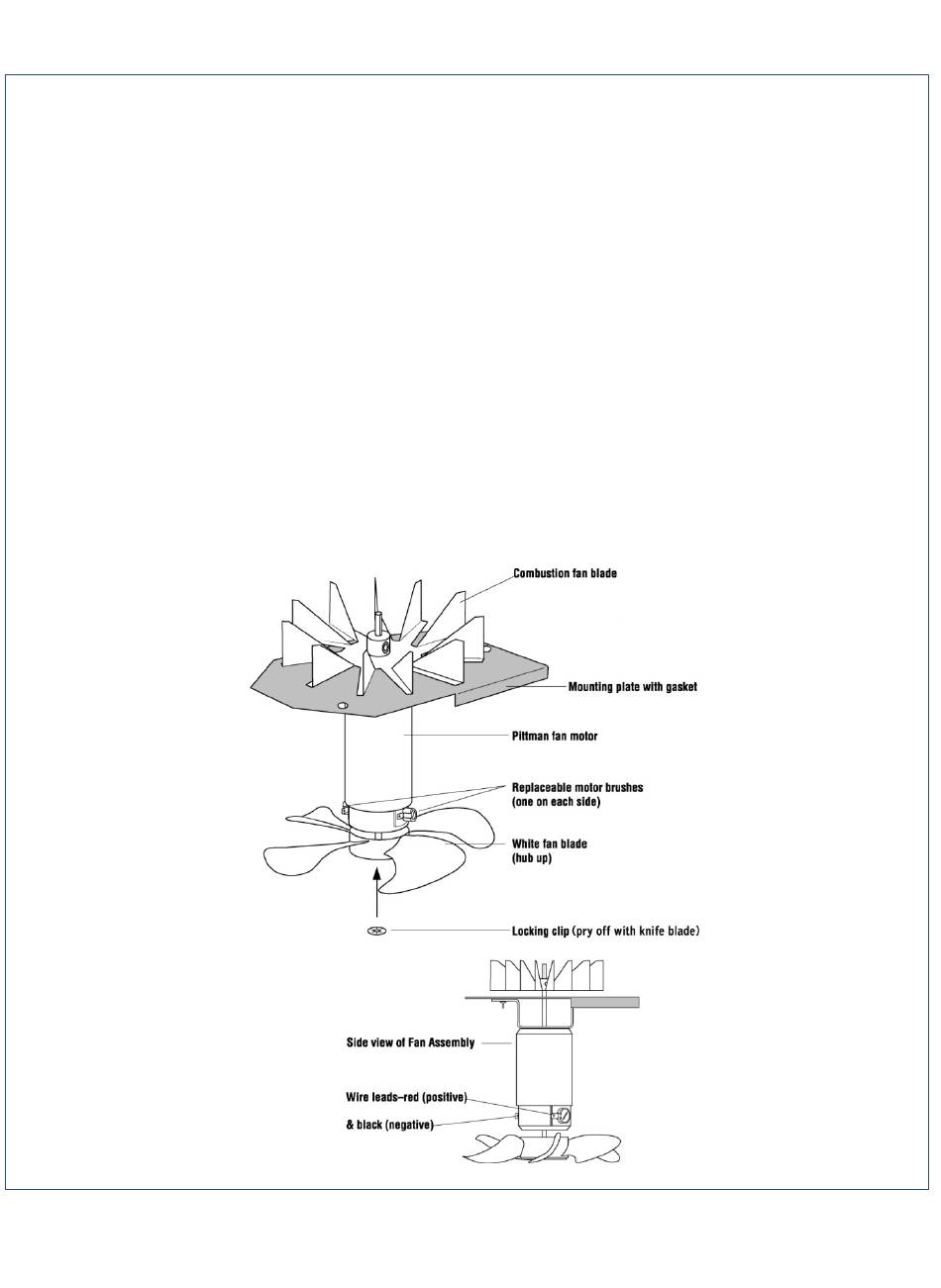 Combustion fan blade

Mounting plate with gasket

Pittman fan motor

Replaceable motor brushes
(one on each side)

White fan blade
(hub up)

Locking clip (pry off with knife blade)

Side view of Fan Assembly

Wire leads–red (positive)

& black (negative)